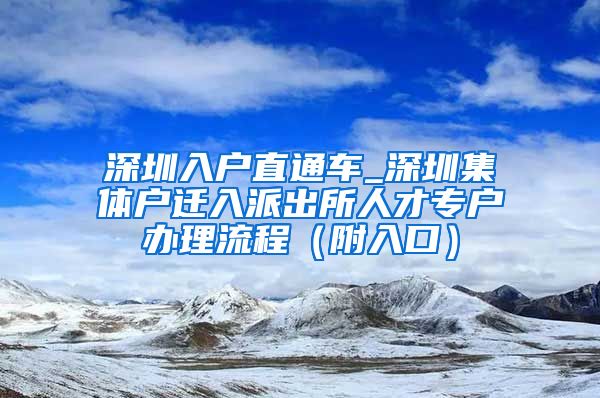 深圳入户直通车_深圳集体户迁入派出所人才专户办理流程（附入口）